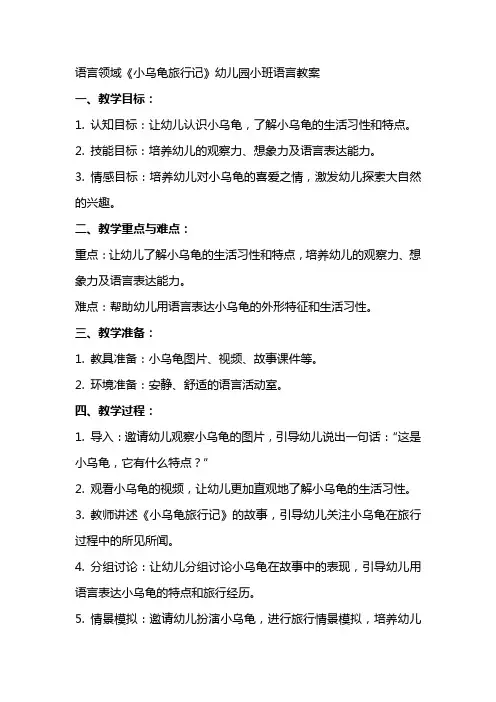 语言领域《小乌龟旅行记》幼儿园小班语言教案

一、教学目标：

1. 认知目标：让幼儿认识小乌龟，了解小乌龟的生活习性和特点。

2. 技能目标：培养幼儿的观察力、想象力及语言表达能力。

3. 情感目标：培养幼儿对小乌龟的喜爱之情，激发幼儿探索大自然的兴趣。

二、教学重点与难点：

重点：让幼儿了解小乌龟的生活习性和特点，培养幼儿的观察力、想象力及语言表达能力。

难点：帮助幼儿用语言表达小乌龟的外形特征和生活习性。

三、教学准备：

1. 教具准备：小乌龟图片、视频、故事课件等。

2. 环境准备：安静、舒适的语言活动室。

四、教学过程：

1. 导入：邀请幼儿观察小乌龟的图片，引导幼儿说出一句话："这是小乌龟，它有什么特点？"

2. 观看小乌龟的视频，让幼儿更加直观地了解小乌龟的生活习性。

3. 教师讲述《小乌龟旅行记》的故事，引导幼儿关注小乌龟在旅行过程中的所见所闻。

4. 分组讨论：让幼儿分组讨论小乌龟在故事中的表现，引导幼儿用语言表达小乌龟的特点和旅行经历。

5. 情景模拟：邀请幼儿扮演小乌龟，进行旅行情景模拟，培养幼儿